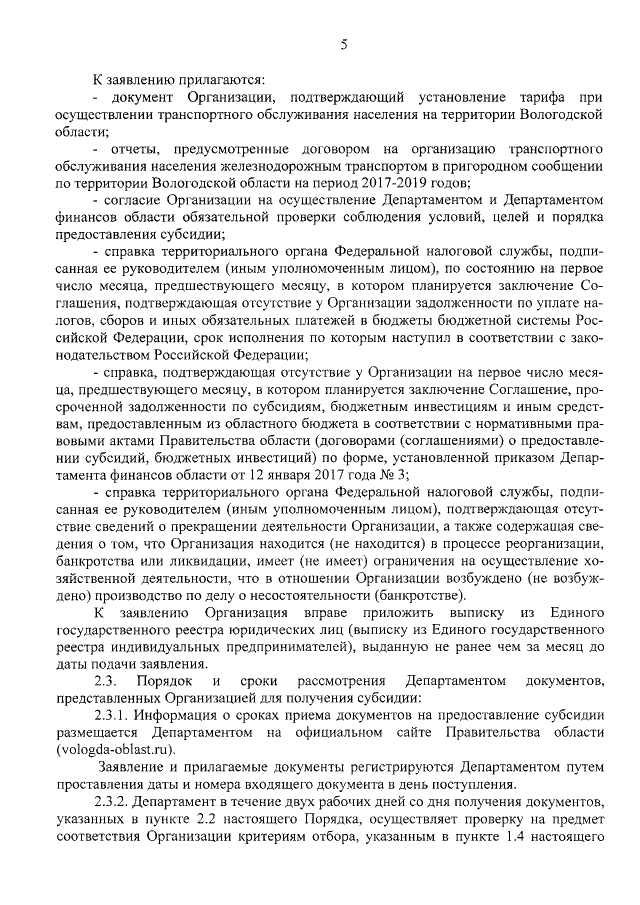 5

К заявлению прилагаются:

- документ Организации, подтверждающий установление тарифа при осуществлении транспортного обслуживания населения на территории Вологодской области;

- отчеты, предусмотренные договором на организацию транспортного обслуживания населения железнодорожным транспортом в пригородном сообщении по территории Вологодской области на период 2017-2019 годов;

- согласие Организации на осуществление Департаментом и Департаментом финансов области обязательной проверки соблюдения условий, целей и порядка предоставления субсидии;

- справка территориального органа Федеральной налоговой службы, подписанная ее руководителем (иным уполномоченным лицом), по состоянию на первое число месяца, предшествующего месяцу, в котором планируется заключение Соглашения, подтверждающая отсутствие у Организации задолженности по уплате налогов, сборов и иных обязательных платежей в бюджеты бюджетной системы Российской Федерации, срок исполнения по которым наступил в соответствии с законодательством Российской Федерации;

- справка, подтверждающая отсутствие у Организации на первое число месяца, предшествующего месяцу, в котором планируется заключение Соглашение, просроченной задолженности по субсидиям, бюджетным инвестициям и иным средствам, предоставленным из областного бюджета в соответствии с нормативными правовыми актами Правительства области (договорами (соглашениями) о предоставлении субсидий, бюджетных инвестиций) по форме, установленной приказом Департамента финансов области от 12 января 2017 года № 3;

- справка территориального органа Федеральной налоговой службы, подписанная ее руководителем (иным уполномоченным лицом), подтверждающая отсутствие сведений о прекращении деятельности Организации, а также содержащая сведения о том, что Организация находится (не находится) в процессе реорганизации, банкротства или ликвидации, имеет (не имеет) ограничения на осуществление хозяйственной деятельности, что в отношении Организации возбуждено (не возбуждено) производство по делу о несостоятельности (банкротстве).

К заявлению Организация вправе приложить выписку из Единого государственного реестра юридических лиц (выписку из Единого государственного реестра индивидуальных предпринимателей), выданную не ранее чем за месяц до даты подачи заявления.

2.3. Порядок и сроки рассмотрения Департаментом документов, представленных Организацией для получения субсидии:

2.3.1. Информация о сроках приема документов на предоставление субсидии размещается Департаментом на официальном сайте Правительства области (vologda-oblast.ru).

Заявление и прилагаемые документы регистрируются Департаментом путем проставления даты и номера входящего документа в день поступления.

2.3.2. Департамент в течение двух рабочих дней со дня получения документов, указанных в пункте 2.2 настоящего Порядка, осуществляет проверку на предмет соответствия Организации критериям отбора, указанным в пункте 1.4 настоящего